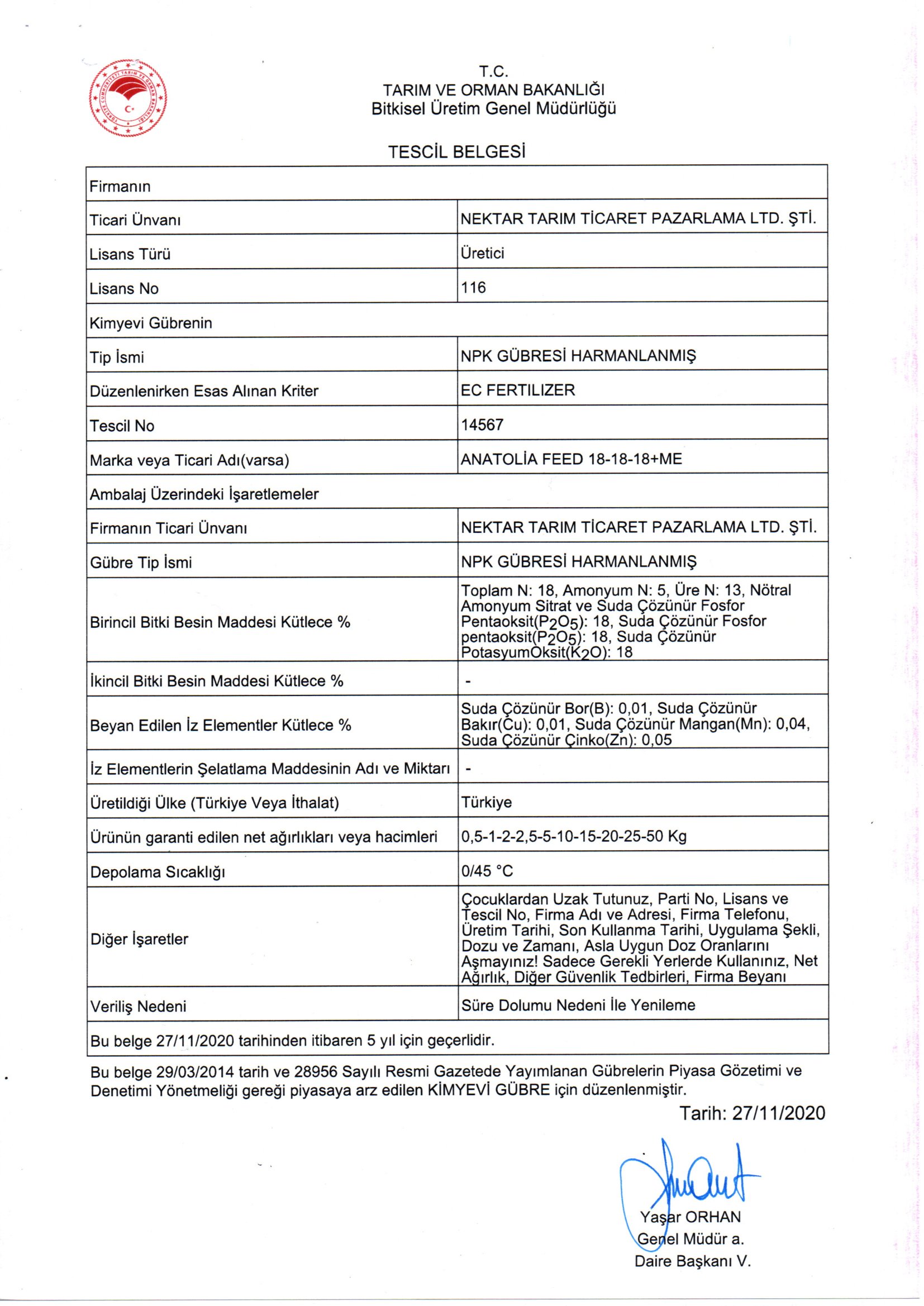 T.C.
TARIM VE ORMAN BAKANLIĞI
Bitkisel Üretim Genel Müdürlüğü

TESCİL BELGESİ

| Firmanın | |
|---|---|
| Ticari Ünvanı | NEKTAR TARIM TİCARET PAZARLAMA LTD. ŞTİ. |
| Lisans Türü | Üretici |
| Lisans No | 116 |
| Kimyevi Gübrenin | |
| Tip İsmi | NPK GÜBRESİ HARMANLANMIŞ |
| Düzenlenirken Esas Alınan Kriter | EC FERTILIZER |
| Tescil No | 14567 |
| Marka veya Ticari Adı(varsa) | ANATOLİA FEED 18-18-18+ME |
| Ambalaj Üzerindeki İşaretlemeler | |
| Firmanın Ticari Ünvanı | NEKTAR TARIM TİCARET PAZARLAMA LTD. ŞTİ. |
| Gübre Tip İsmi | NPK GÜBRESİ HARMANLANMIŞ |
| Birincil Bitki Besin Maddesi Kütlece % | Toplam N: 18, Amonyum N: 5, Üre N: 13, Nötral Amonyum Sitrat ve Suda Çözünür Fosfor Pentaoksit($P_2O_5$): 18, Suda Çözünür Fosfor pentaoksit($P_2O_5$): 18, Suda Çözünür PotasyumOksit($K_2O$): 18 |
| İkincil Bitki Besin Maddesi Kütlece % | - |
| Beyan Edilen İz Elementler Kütlece % | Suda Çözünür Bor(B): 0,01, Suda Çözünür Bakır(Cu): 0,01, Suda Çözünür Mangan(Mn): 0,04, Suda Çözünür Çinko(Zn): 0,05 |
| İz Elementlerin Şelatlama Maddesinin Adı ve Miktarı | - |
| Üretildiği Ülke (Türkiye Veya İthalat) | Türkiye |
| Ürünün garanti edilen net ağırlıkları veya hacimleri | 0,5-1-2-2,5-5-10-15-20-25-50 Kg |
| Depolama Sıcaklığı | 0/45 °C |
| Diğer İşaretler | Çocuklardan Uzak Tutunuz, Parti No, Lisans ve Tescil No, Firma Adı ve Adresi, Firma Telefonu, Üretim Tarihi, Son Kullanma Tarihi, Uygulama Şekli, Dozu ve Zamanı, Asla Uygun Doz Oranlarını Aşmayınız! Sadece Gerekli Yerlerde Kullanınız, Net Ağırlık, Diğer Güvenlik Tedbirleri, Firma Beyanı |
| Veriliş Nedeni | Süre Dolumu Nedeni İle Yenileme |
| Bu belge 27/11/2020 tarihinden itibaren 5 yıl için geçerlidir. | |

Bu belge 29/03/2014 tarih ve 28956 Sayılı Resmi Gazetede Yayımlanan Gübrelerin Piyasa Gözetimi ve Denetimi Yönetmeliği gereği piyasaya arz edilen KİMYEVİ GÜBRE için düzenlenmiştir.

Tarih: 27/11/2020

Yaşar ORHAN
Genel Müdür a.
Daire Başkanı V.